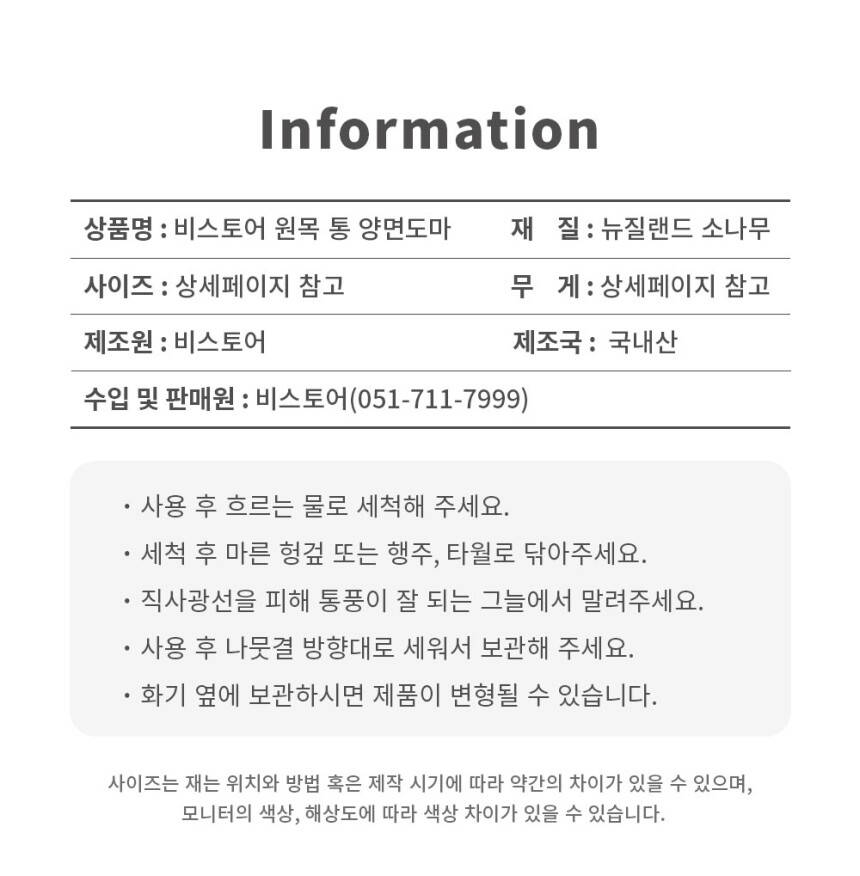 Information

상품명 : 비스토어 원목 통 양면도마
재 질 : 뉴질랜드 소나무
사이즈 : 상세페이지 참고
무 게 : 상세페이지 참고
제조원 : 비스토어
제조국 : 국내산
수입 및 판매원 : 비스토어(051-711-7999)

• 사용 후 흐르는 물로 세척해 주세요.
• 세척 후 마른 헝겊 또는 행주, 타월로 닦아주세요.
• 직사광선을 피해 통풍이 잘 되는 그늘에서 말려주세요.
• 사용 후 나뭇결 방향대로 세워서 보관해 주세요.
• 화기 옆에 보관하시면 제품이 변형될 수 있습니다.

사이즈는 재는 위치와 방법 혹은 제작 시기에 따라 약간의 차이가 있을 수 있으며, 모니터의 색상, 해상도에 따라 색상 차이가 있을 수 있습니다.